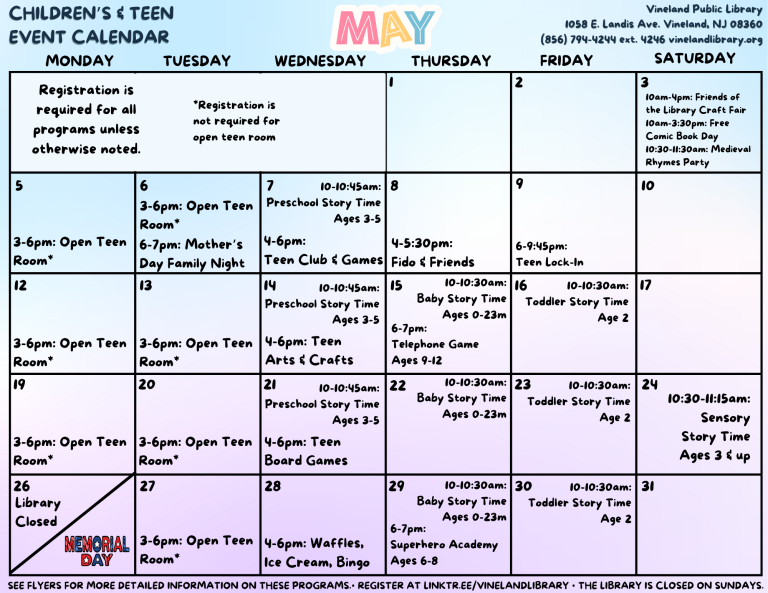 CHILDREN'S & TEEN EVENT CALENDAR

MAY

Vineland Public Library
1058 E. Landis Ave. Vineland, NJ 08360
(856) 794-4244 ext. 4246 vinelandlibrary.org

| MONDAY | TUESDAY | WEDNESDAY | THURSDAY | FRIDAY | SATURDAY |
|---|---|---|---|---|---|
| Registration is required for all programs unless otherwise noted. | *Registration is not required for open teen room | | 1 | 2 | 3 10am-4pm: Friends of the Library Craft Fair 10am-3:30pm: Free Comic Book Day 10:30-11:30am: Medieval Rhymes Party |
| 5 3-6pm: Open Teen Room* | 6 3-6pm: Open Teen Room* 6-7pm: Mother's Day Family Night | 7 10-10:45am: Preschool Story Time Ages 3-5 4-6pm: Teen Club & Games | 8 4-5:30pm: Fido & Friends | 9 6-9:45pm: Teen Lock-In | 10 |
| 12 3-6pm: Open Teen Room* | 13 3-6pm: Open Teen Room* | 14 10-10:45am: Preschool Story Time Ages 3-5 4-6pm: Teen Arts & Crafts | 15 10-10:30am: Baby Story Time Ages 0-23m 6-7pm: Telephone Game Ages 9-12 | 16 10-10:30am: Toddler Story Time Age 2 | 17 |
| 19 3-6pm: Open Teen Room* | 20 3-6pm: Open Teen Room* | 21 10-10:45am: Preschool Story Time Ages 3-5 4-6pm: Teen Board Games | 22 10-10:30am: Baby Story Time Ages 0-23m | 23 10-10:30am: Toddler Story Time Age 2 | 24 10:30-11:15am: Sensory Story Time Ages 3 & up |
| 26 Library Closed MEMORIAL DAY | 27 3-6pm: Open Teen Room* | 28 4-6pm: Waffles, Ice Cream, Bingo | 29 10-10:30am: Baby Story Time Ages 0-23m 6-7pm: Superhero Academy Ages 6-8 | 30 10-10:30am: Toddler Story Time Age 2 | 31 |

SEE FLYERS FOR MORE DETAILED INFORMATION ON THESE PROGRAMS. • REGISTER AT LINKTR.EE/VINELANDLIBRARY • THE LIBRARY IS CLOSED ON SUNDAYS.